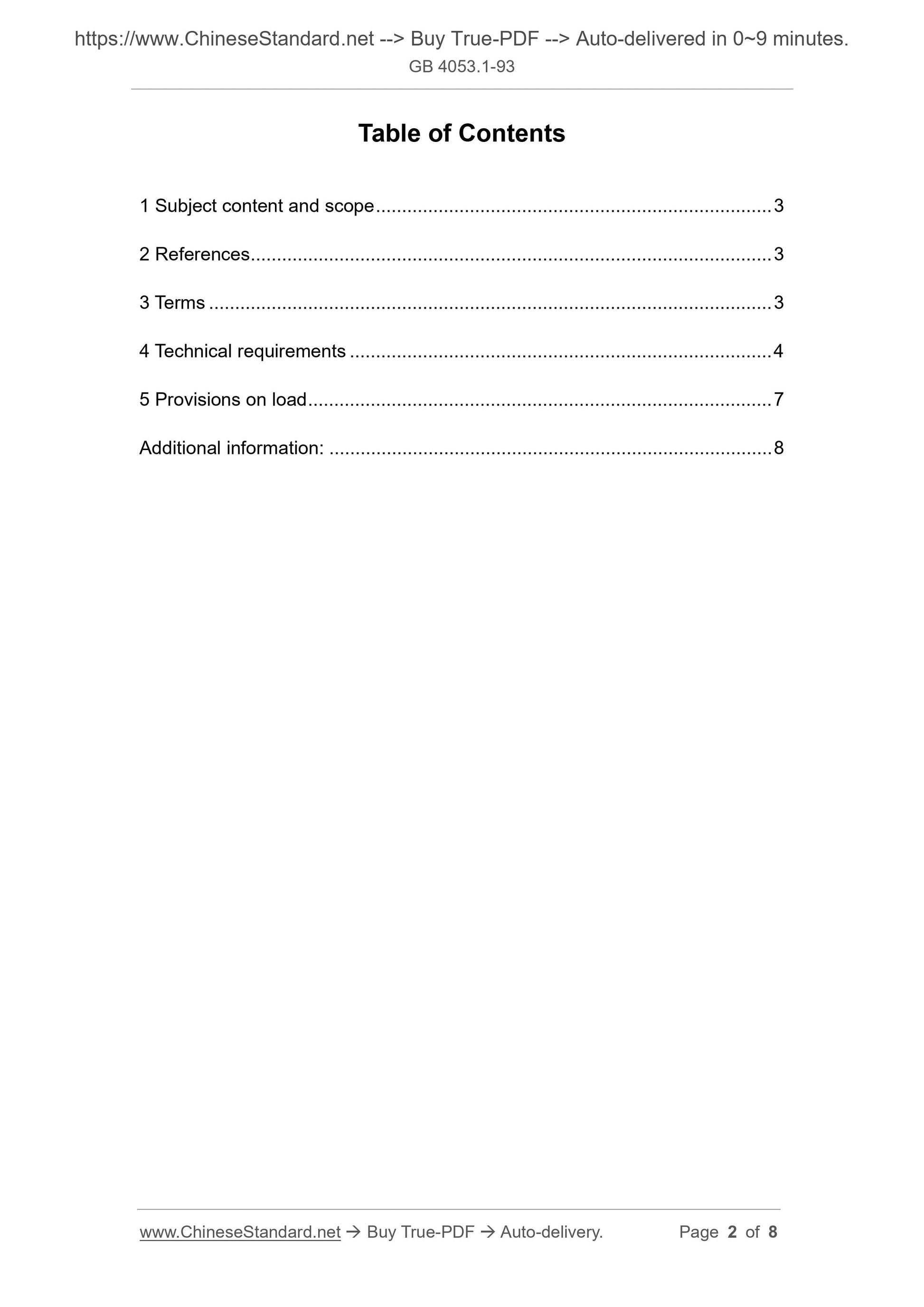 https://www.ChineseStandard.net --> Buy True-PDF --> Auto-delivered in 0~9 minutes.
GB 4053.1-93

Table of Contents

1 Subject content and scope 3

2 References 3

3 Terms 3

4 Technical requirements 4

5 Provisions on load 7

Additional information: 8

www.ChineseStandard.net → Buy True-PDF → Auto-delivery.
Page 2 of 8